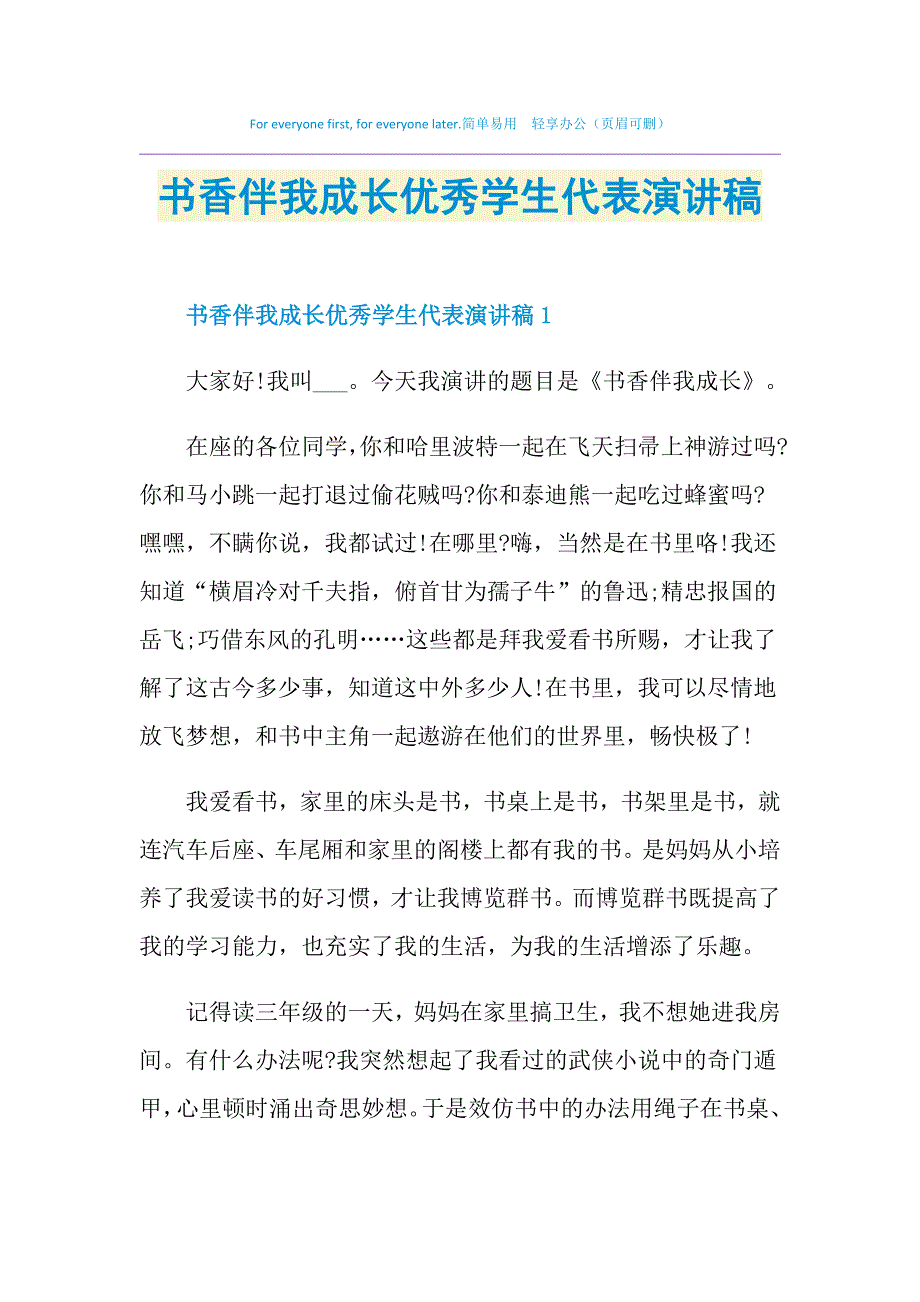 For everyone first, for everyone later.简单易用　轻享办公（页眉可删）

书香伴我成长优秀学生代表演讲稿

书香伴我成长优秀学生代表演讲稿 1

大家好!我叫___。今天我演讲的题目是《书香伴我成长》。

在座的各位同学,你和哈里波特一起在飞天扫帚上神游过吗?你和马小跳一起打退过偷花贼吗?你和泰迪熊一起吃过蜂蜜吗?嘿嘿，不瞒你说，我都试过!在哪里?嗨，当然是在书里咯!我还知道“横眉冷对千夫指，俯首甘为孺子牛”的鲁迅;精忠报国的岳飞;巧借东风的孔明……这些都是拜我爱看书所赐，才让我了解了这古今多少事，知道这中外多少人!在书里，我可以尽情地放飞梦想，和书中主角一起遨游在他们的世界里，畅快极了!

我爱看书，家里的床头是书，书桌上是书，书架里是书，就连汽车后座、车尾厢和家里的阁楼上都有我的书。是妈妈从小培养了我爱读书的好习惯，才让我博览群书。而博览群书既提高了我的学习能力，也充实了我的生活，为我的生活增添了乐趣。

记得读三年级的一天，妈妈在家里搞卫生，我不想她进我房间。有什么办法呢?我突然想起了我看过的武侠小说中的奇门遁甲，心里顿时涌出奇思妙想。于是效仿书中的办法用绳子在书桌、